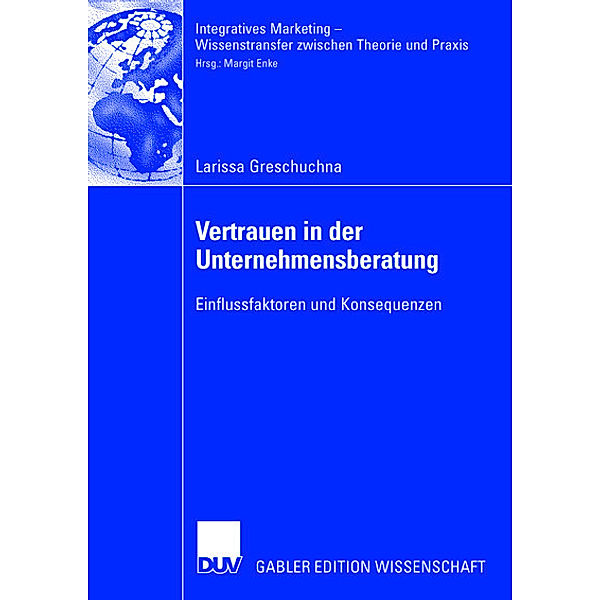 Integratives Marketing – Wissenstransfer zwischen Theorie und Praxis
Hrsg.: Margit Enke

Larissa Greschuchna

Vertrauen in der Unternehmensberatung

Einflussfaktoren und Konsequenzen

DUV GABLER EDITION WISSENSCHAFT